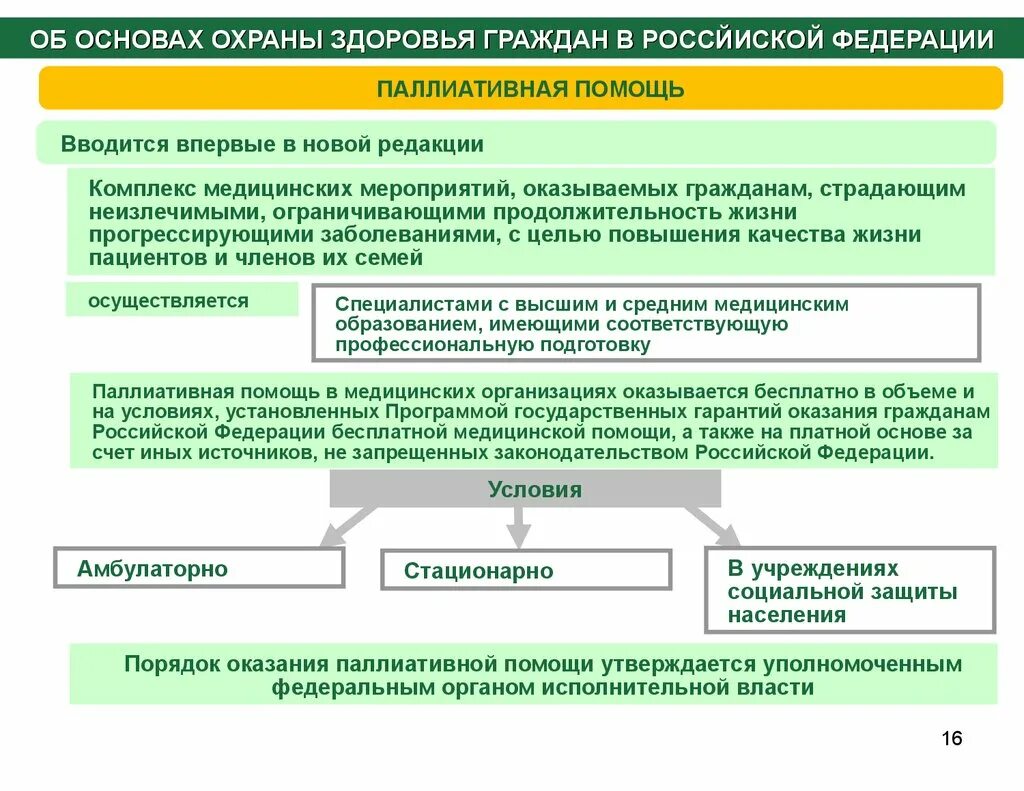 ОБ ОСНОВАХ ОХРАНЫ ЗДОРОВЬЯ ГРАЖДАН В РОССИЙСКОЙ ФЕДЕРАЦИИ

ПАЛЛИАТИВНАЯ ПОМОЩЬ

Вводится впервые в новой редакции

Комплекс медицинских мероприятий, оказываемых гражданам, страдающим неизлечимыми, ограничивающими продолжительность жизни прогрессирующими заболеваниями, с целью повышения качества жизни пациентов и членов их семей

осуществляется

Специалистами с высшим и средним медицинским образованием, имеющими соответствующую профессиональную подготовку

Паллиативная помощь в медицинских организациях оказывается бесплатно в объеме и на условиях, установленных Программой государственных гарантий оказания гражданам Российской Федерации бесплатной медицинской помощи, а также на платной основе за счет иных источников, не запрещенных законодательством Российской Федерации.

Условия

Амбулаторно

Стационарно

В учреждениях социальной защиты населения

Порядок оказания паллиативной помощи утверждается уполномоченным федеральным органом исполнительной власти

16